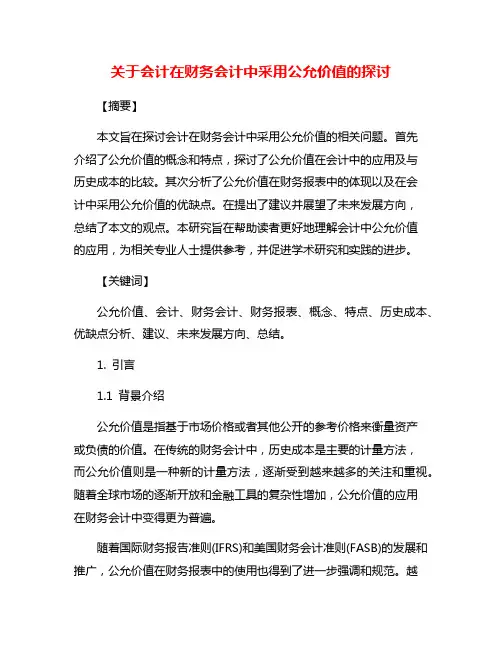 关于会计在财务会计中采用公允价值的探讨

【摘要】

本文旨在探讨会计在财务会计中采用公允价值的相关问题。首先介绍了公允价值的概念和特点，探讨了公允价值在会计中的应用及与历史成本的比较。其次分析了公允价值在财务报表中的体现以及在会计中采用公允价值的优缺点。在提出了建议并展望了未来发展方向，总结了本文的观点。本研究旨在帮助读者更好地理解会计中公允价值的应用，为相关专业人士提供参考，并促进学术研究和实践的进步。

【关键词】

公允价值、会计、财务会计、财务报表、概念、特点、历史成本、优缺点分析、建议、未来发展方向、总结。

1. 引言

1.1 背景介绍

公允价值是指基于市场价格或者其他公开的参考价格来衡量资产或负债的价值。在传统的财务会计中，历史成本是主要的计量方法，而公允价值则是一种新的计量方法，逐渐受到越来越多的关注和重视。随着全球市场的逐渐开放和金融工具的复杂性增加，公允价值的应用在财务会计中变得更为普遍。

随着国际财务报告准则(IFRS)和美国财务会计准则(FASB)的发展和推广，公允价值在财务报表中的使用也得到了进一步强调和规范。越